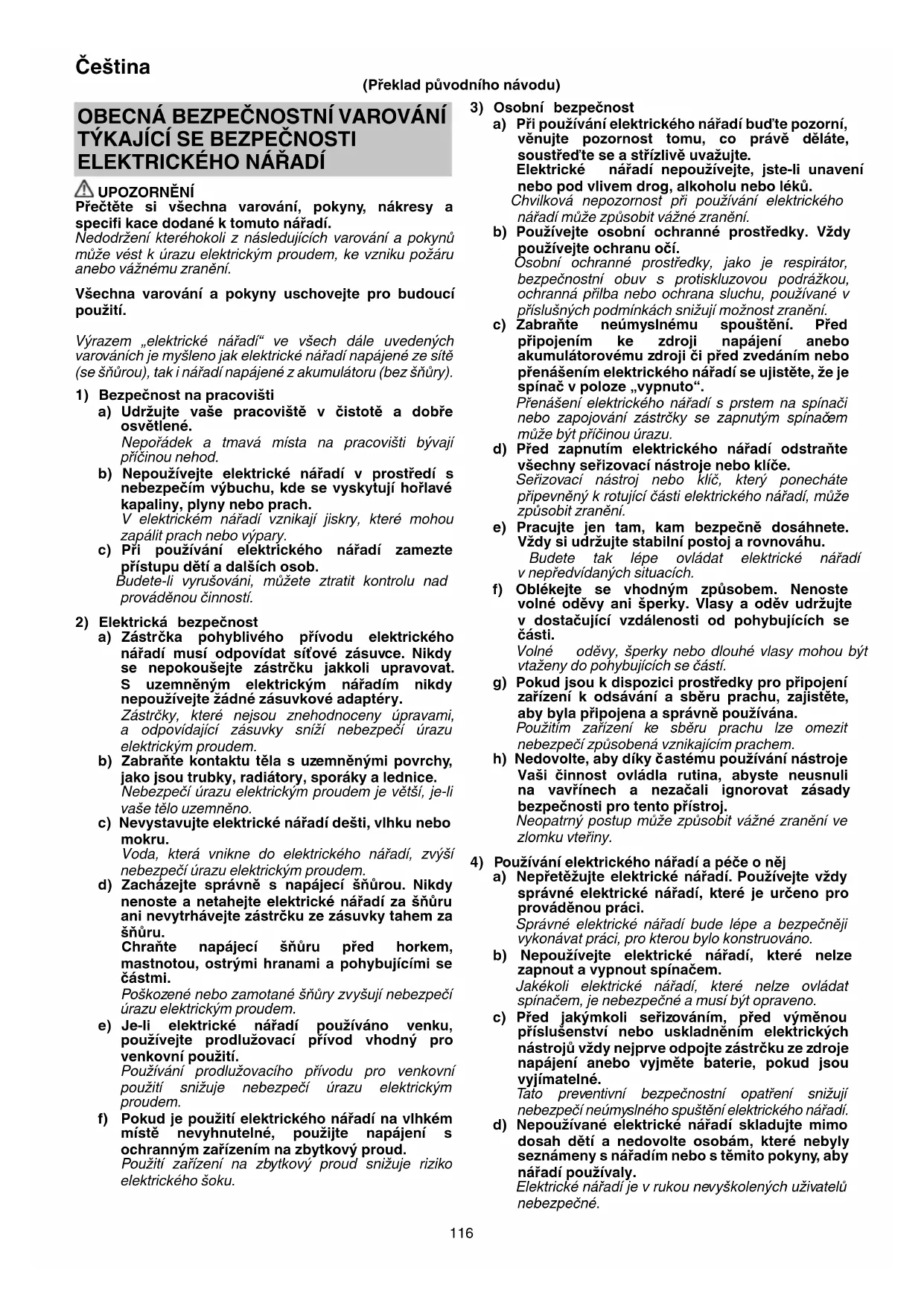 Čeština

(Překlad původního návodu)

OBECNÁ BEZPEČNOSTNÍ VAROVÁNÍ TÝKAJÍCÍ SE BEZPEČNOSTI ELEKTRICKÉHO NÁŘADÍ

UPOZORNĚNÍ
Přečtěte si všechna varování, pokyny, nákresy a specifi kace dodané k tomuto nářadí.
Nedodržení kteréhokoli z následujících varování a pokynů může vést k úrazu elektrickým proudem, ke vzniku požáru anebo vážnému zranění.

Všechna varování a pokyny uschovejte pro budoucí použití.

Výrazem „elektrické nářadí“ ve všech dále uvedených varováních je myšleno jak elektrické nářadí napájené ze sítě (se šňůrou), tak i nářadí napájené z akumulátoru (bez šňůry).

1) Bezpečnost na pracovišti
a) Udržujte vaše pracoviště v čistotě a dobře osvětlené.
Nepořádek a tmavá místa na pracovišti bývají příčinou nehod.
b) Nepoužívejte elektrické nářadí v prostředí s nebezpečím výbuchu, kde se vyskytují hořlavé kapaliny, plyny nebo prach.
V elektrickém nářadí vznikají jiskry, které mohou zapálit prach nebo výpary.
c) Při používání elektrického nářadí zamezte přístupu dětí a dalších osob.
Budete-li vyrušováni, můžete ztratit kontrolu nad prováděnou činností.

2) Elektrická bezpečnost
a) Zástrčka pohyblivého přívodu elektrického nářadí musí odpovídat síťové zásuvce. Nikdy se nepokoušejte zástrčku jakkoli upravovat. S uzemněným elektrickým nářadím nikdy nepoužívejte žádné zásuvkové adaptéry.
Zástrčky, které nejsou znehodnoceny úpravami, a odpovídající zásuvky sníží nebezpečí úrazu elektrickým proudem.
b) Zabraňte kontaktu těla s uzemněnými povrchy, jako jsou trubky, radiátory, sporáky a lednice.
Nebezpečí úrazu elektrickým proudem je větší, je-li vaše tělo uzemněno.
c) Nevystavujte elektrické nářadí dešti, vlhku nebo mokru.
Voda, která vnikne do elektrického nářadí, zvýší nebezpečí úrazu elektrickým proudem.
d) Zacházejte správně s napájecí šňůrou. Nikdy nenoste a netahejte elektrické nářadí za šňůru ani nevytrhávejte zástrčku ze zásuvky tahem za šňůru.
Chraňte napájecí šňůru před horkem, mastnotou, ostrými hranami a pohybujícími se částmi.
Poškozené nebo zamotané šňůry zvyšují nebezpečí úrazu elektrickým proudem.
e) Je-li elektrické nářadí používáno venku, používejte prodlužovací přívod vhodný pro venkovní použití.
Používání prodlužovacího přívodu pro venkovní použití snižuje nebezpečí úrazu elektrickým proudem.
f) Pokud je použití elektrického nářadí na vlhkém místě nevyhnutelné, použijte napájení s ochranným zařízením na zbytkový proud.
Použití zařízení na zbytkový proud snižuje riziko elektrického šoku.

3) Osobní bezpečnost
a) Při používání elektrického nářadí buďte pozorní, věnujte pozornost tomu, co právě děláte, soustřeďte se a střízlivě uvažujte.
Elektrické nářadí nepoužívejte, jste-li unavení nebo pod vlivem drog, alkoholu nebo léků.
Chvilková nepozornost při používání elektrického nářadí může způsobit vážné zranění.
b) Používejte osobní ochranné prostředky. Vždy používejte ochranu očí.
Osobní ochranné prostředky, jako je respirátor, bezpečnostní obuv s protiskluzovou podrážkou, ochranná přilba nebo ochrana sluchu, používané v příslušných podmínkách snižují možnost zranění.
c) Zabraňte neúmyslnému spouštění. Před připojením ke zdroji napájení anebo akumulátorovému zdroji či před zvedáním nebo přenášením elektrického nářadí se ujistěte, že je spínač v poloze „vypnuto“.
Přenášení elektrického nářadí s prstem na spínači nebo zapojování zástrčky se zapnutým spínačem může být příčinou úrazu.
d) Před zapnutím elektrického nářadí odstraňte všechny seřizovací nástroje nebo klíče.
Seřizovací nástroj nebo klíč, který ponecháte připevněný k rotující části elektrického nářadí, může způsobit zranění.
e) Pracujte jen tam, kam bezpečně dosáhnete. Vždy si udržujte stabilní postoj a rovnováhu.
Budete tak lépe ovládat elektrické nářadí v nepředvídaných situacích.
f) Oblékejte se vhodným způsobem. Nenoste volné oděvy ani šperky. Vlasy a oděv udržujte v dostačující vzdálenosti od pohybujících se části.
Volné oděvy, šperky nebo dlouhé vlasy mohou být vtaženy do pohybujících se částí.
g) Pokud jsou k dispozici prostředky pro připojení zařízení k odsávání a sběru prachu, zajistěte, aby byla připojena a správně používána.
Použitím zařízení ke sběru prachu lze omezit nebezpečí způsobená vznikajícím prachem.
h) Nedovolte, aby díky častému používání nástroje Vaši činnost ovládla rutina, abyste neusnuli na vavřínech a nezačali ignorovat zásady bezpečnosti pro tento přístroj.
Neopatrný postup může způsobit vážné zranění ve zlomku vteřiny.

4) Používání elektrického nářadí a péče o něj
a) Nepřetěžujte elektrické nářadí. Používejte vždy správné elektrické nářadí, které je určeno pro prováděnou práci.
Správné elektrické nářadí bude lépe a bezpečněji vykonávat práci, pro kterou bylo konstruováno.
b) Nepoužívejte elektrické nářadí, které nelze zapnout a vypnout spínačem.
Jakékoli elektrické nářadí, které nelze ovládat spínačem, je nebezpečné a musí být opraveno.
c) Před jakýmkoli seřizováním, před výměnou příslušenství nebo uskladněním elektrických nástrojů vždy nejprve odpojte zástrčku ze zdroje napájení anebo vyjměte baterie, pokud jsou vyjímatelné.
Tato preventivní bezpečnostní opatření snižují nebezpečí neúmyslného spuštění elektrického nářadí.
d) Nepoužívané elektrické nářadí skladujte mimo dosah dětí a nedovolte osobám, které nebyly seznámeny s nářadím nebo s těmito pokyny, aby nářadí používaly.
Elektrické nářadí je v rukou nevyškolených uživatelů nebezpečné.

116